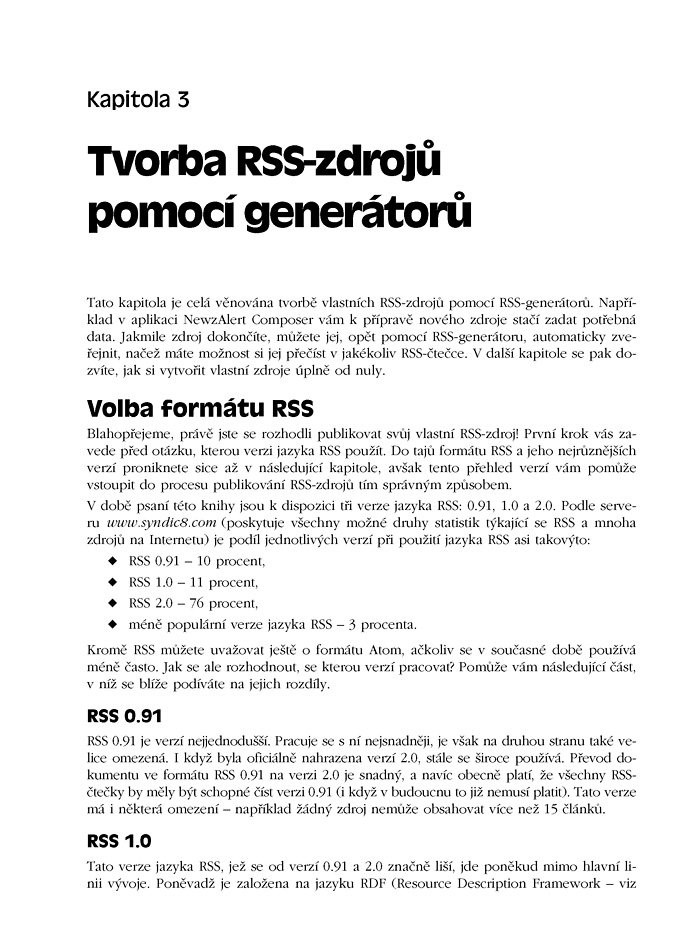 Kapitola 3

Tvorba RSS-zdrojů pomocí generátorů

Tato kapitola je celá věnována tvorbě vlastních RSS-zdrojů pomocí RSS-generátorů. Například v aplikaci NewzAlert Composer vám k přípravě nového zdroje stačí zadat potřebná data. Jakmile zdroj dokončíte, můžete jej, opět pomocí RSS-generátoru, automaticky zveřejnit, načež máte možnost si jej přečíst v jakékoliv RSS-čtečce. V další kapitole se pak dozvíte, jak si vytvořit vlastní zdroje úplně od nuly.

Volba formátu RSS

Blahopřejeme, právě jste se rozhodli publikovat svůj vlastní RSS-zdroj! První krok vás zavede před otázku, kterou verzi jazyka RSS použít. Do tajů formátu RSS a jeho nejrůznějších verzí proniknete sice až v následující kapitole, avšak tento přehled verzí vám pomůže vstoupit do procesu publikování RSS-zdrojů tím správným způsobem.

V době psaní této knihy jsou k dispozici tři verze jazyka RSS: 0.91, 1.0 a 2.0. Podle serveru www.syndic8.com (poskytuje všechny možné druhy statistik týkající se RSS a mnoha zdrojů na Internetu) je podíl jednotlivých verzí při použití jazyka RSS asi takovýto:

◆ RSS 0.91 – 10 procent,
◆ RSS 1.0 – 11 procent,
◆ RSS 2.0 – 76 procent,
◆ méně populární verze jazyka RSS – 3 procenta.

Kromě RSS můžete uvažovat ještě o formátu Atom, ačkoliv se v současné době používá méně často. Jak se ale rozhodnout, se kterou verzí pracovat? Pomůže vám následující část, v níž se blíže podíváte na jejich rozdíly.

RSS 0.91

RSS 0.91 je verzí nejjednodušší. Pracuje se s ní nejsnadněji, je však na druhou stranu také velice omezená. I když byla oficiálně nahrazena verzí 2.0, stále se široce používá. Převod dokumentu ve formátu RSS 0.91 na verzi 2.0 je snadný, a navíc obecně platí, že všechny RSS-čtečky by měly být schopné číst verzi 0.91 (i když v budoucnu to již nemusí platit). Tato verze má i některá omezení – například žádný zdroj nemůže obsahovat více než 15 článků.

RSS 1.0

Tato verze jazyka RSS, jež se od verzí 0.91 a 2.0 značně liší, jde poněkud mimo hlavní linii vývoje. Poněvadž je založena na jazyku RDF (Resource Description Framework – viz